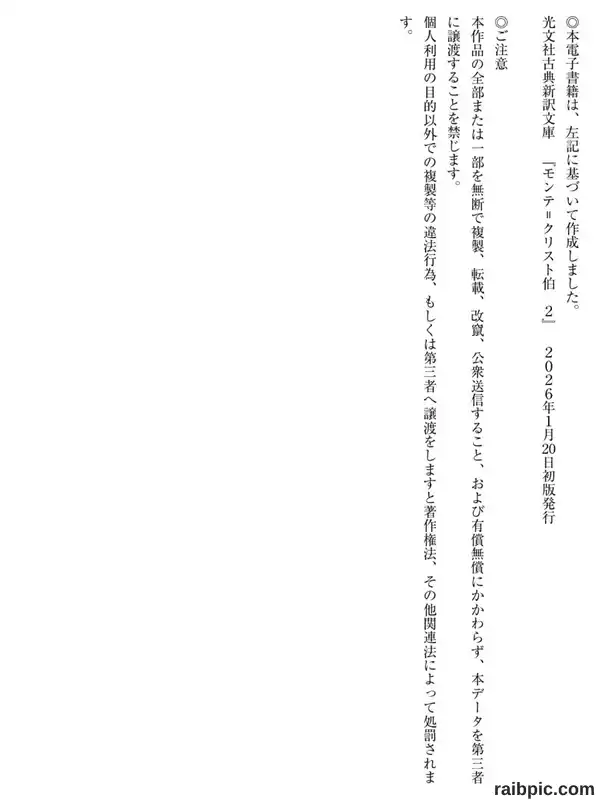 ◎本電子書籍は、左記に基づいて作成しました。

光文社古典新訳文庫 『モンテ＝クリスト伯 2』 2026年1月20日初版発行

◎ご注意

本作品の全部または一部を無断で複製、転載、改竄、公衆送信すること、および有償無償にかかわらず、本データを第三者に譲渡することを禁じます。

個人利用の目的以外での複製等の違法行為、もしくは第三者へ譲渡をしますと著作権法、その他関連法によって処罰されます。

raibpic.com